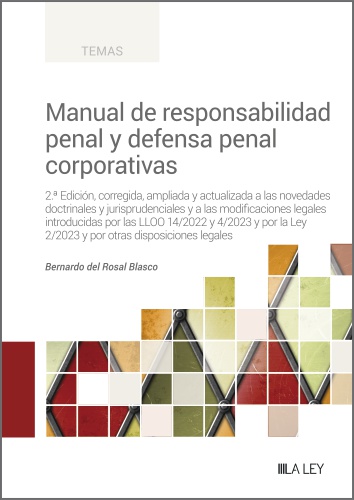 TEMAS

Manual de responsabilidad penal y defensa penal corporativas

2.ª Edición, corregida, ampliada y actualizada a las novedades doctrinales y jurisprudenciales y a las modificaciones legales introducidas por las LLOO 14/2022 y 4/2023 y por la Ley 2/2023 y por otras disposiciones legales

Bernardo del Rosal Blasco

LA LEY